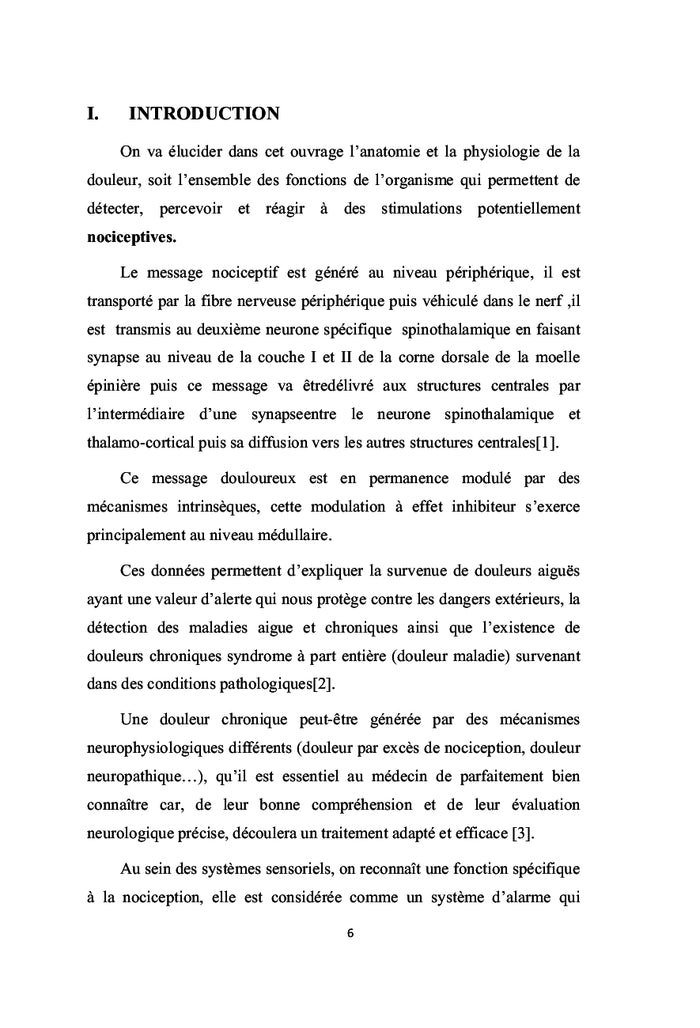 I. INTRODUCTION

On va élucider dans cet ouvrage l'anatomie et la physiologie de la douleur, soit l'ensemble des fonctions de l'organisme qui permettent de détecter, percevoir et réagir à des stimulations potentiellement **nociceptives.**

Le message nociceptif est généré au niveau périphérique, il est transporté par la fibre nerveuse périphérique puis véhiculé dans le nerf ,il est transmis au deuxième neurone spécifique spinothalamique en faisant synapse au niveau de la couche I et II de la corne dorsale de la moelle épinière puis ce message va êtredélivré aux structures centrales par l'intermédiaire d'une synapseentre le neurone spinothalamique et thalamo-cortical puis sa diffusion vers les autres structures centrales[1].

Ce message douloureux est en permanence modulé par des mécanismes intrinsèques, cette modulation à effet inhibiteur s'exerce principalement au niveau médullaire.

Ces données permettent d'expliquer la survenue de douleurs aiguës ayant une valeur d'alerte qui nous protège contre les dangers extérieurs, la détection des maladies aigue et chroniques ainsi que l'existence de douleurs chroniques syndrome à part entière (douleur maladie) survenant dans des conditions pathologiques[2].

Une douleur chronique peut-être générée par des mécanismes neurophysiologiques différents (douleur par excès de nociception, douleur neuropathique…), qu'il est essentiel au médecin de parfaitement bien connaître car, de leur bonne compréhension et de leur évaluation neurologique précise, découlera un traitement adapté et efficace [3].

Au sein des systèmes sensoriels, on reconnaît une fonction spécifique à la nociception, elle est considérée comme un système d'alarme qui

6